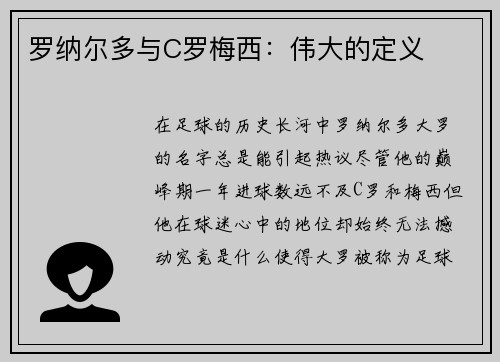 罗纳尔多与C罗梅西：伟大的定义

在足球的历史长河中罗纳尔多大罗的名字总是能引起热议尽管他的巅峰期一年进球数远不及C罗和梅西但他在球迷心中的地位却始终无法撼动究竟是什么使得大罗被称为足球